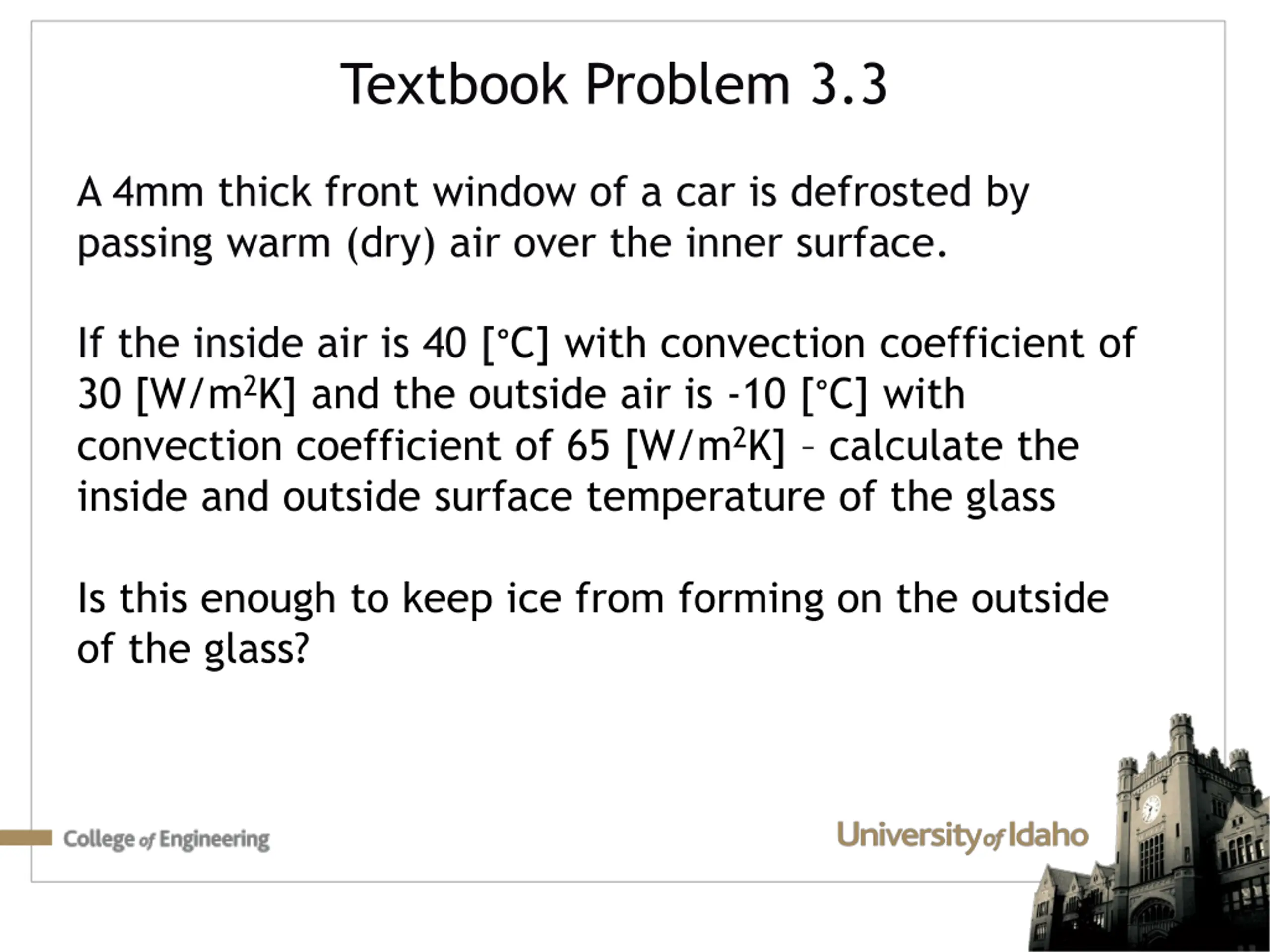 Textbook Problem 3.3

A 4mm thick front window of a car is defrosted by passing warm (dry) air over the inner surface.

If the inside air is 40 [°C] with convection coefficient of 30 [W/m$^2$K] and the outside air is -10 [°C] with convection coefficient of 65 [W/m$^2$K] – calculate the inside and outside surface temperature of the glass

Is this enough to keep ice from forming on the outside of the glass?

College of Engineering

University of Idaho